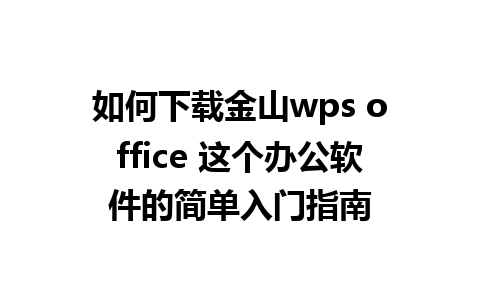 如何下载金山wps office 这个办公软件的简单入门指南